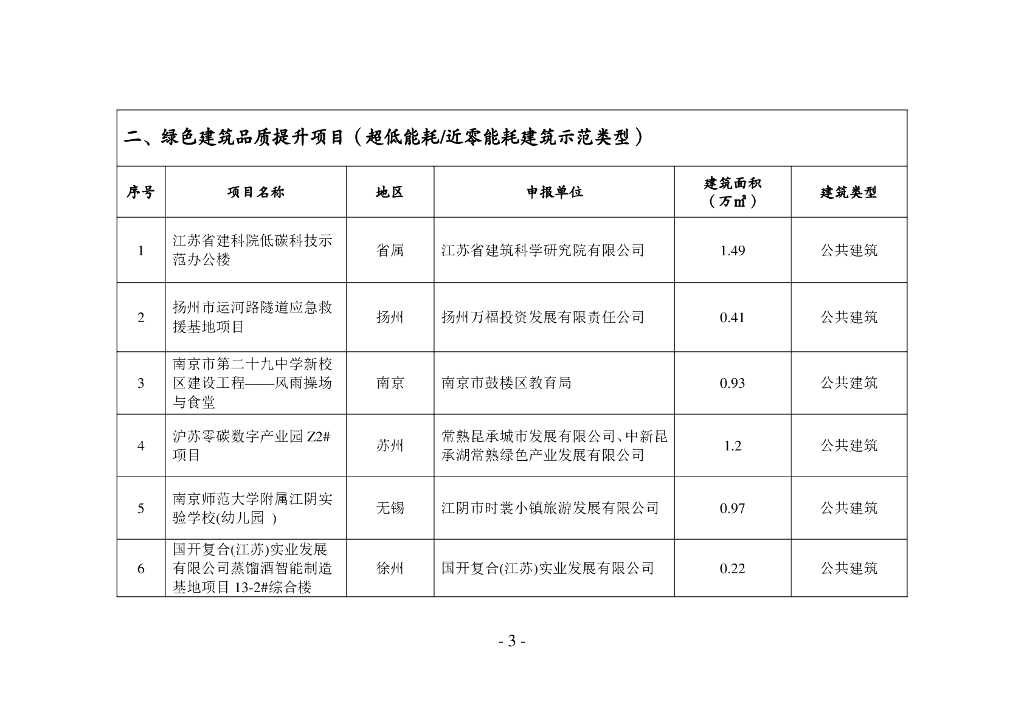 二、绿色建筑品质提升项目（超低能耗/近零能耗建筑示范类型）

| 序号 | 项目名称 | 地区 | 申报单位 | 建筑面积（万㎡） | 建筑类型 |
|---|---|---|---|---|---|
| 1 | 江苏省建科院低碳科技示范办公楼 | 省属 | 江苏省建筑科学研究院有限公司 | 1.49 | 公共建筑 |
| 2 | 扬州市运河路隧道应急救援基地项目 | 扬州 | 扬州万福投资发展有限责任公司 | 0.41 | 公共建筑 |
| 3 | 南京市第二十九中学新校区建设工程——风雨操场与食堂 | 南京 | 南京市鼓楼区教育局 | 0.93 | 公共建筑 |
| 4 | 沪苏零碳数字产业园 Z2#项目 | 苏州 | 常熟昆承城市发展有限公司、中新昆承湖常熟绿色产业发展有限公司 | 1.2 | 公共建筑 |
| 5 | 南京师范大学附属江阴实验学校(幼儿园 ) | 无锡 | 江阴市时裳小镇旅游发展有限公司 | 0.97 | 公共建筑 |
| 6 | 国开复合(江苏)实业发展有限公司蒸馏酒智能制造基地项目 13-2#综合楼 | 徐州 | 国开复合(江苏)实业发展有限公司 | 0.22 | 公共建筑 |

- 3 -